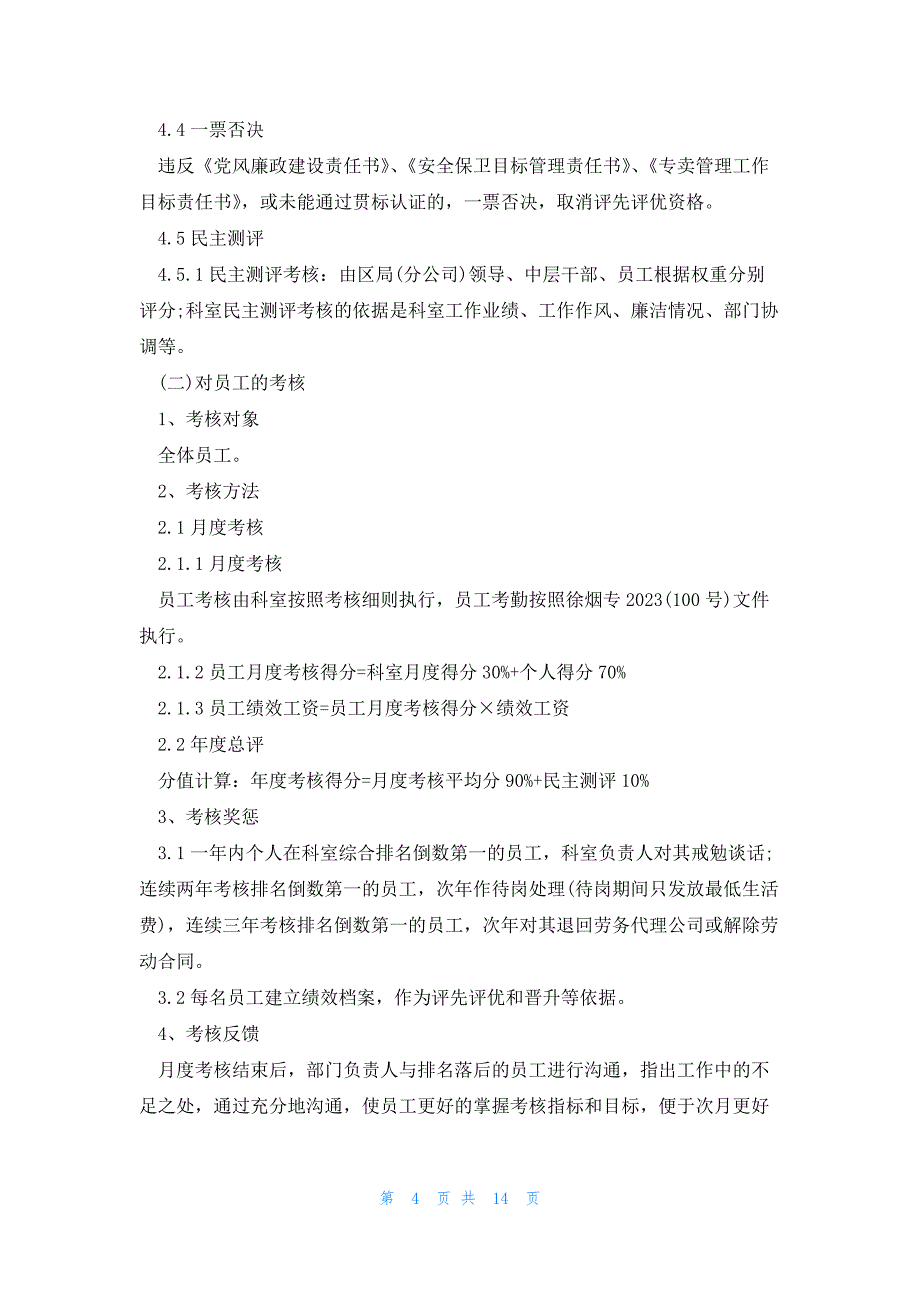 4.4 一票否决

违反《党风廉政建设责任书》、《安全保卫目标管理责任书》、《专卖管理工作目标责任书》，或未能通过贯标认证的，一票否决，取消评先评优资格。

4.5 民主测评

4.5.1 民主测评考核：由区局(分公司)领导、中层干部、员工根据权重分别评分;科室民主测评考核的依据是科室工作业绩、工作作风、廉洁情况、部门协调等。

(二)对员工的考核

1、考核对象

全体员工。

2、考核方法

2.1 月度考核

2.1.1 月度考核

员工考核由科室按照考核细则执行，员工考勤按照徐烟专 2023(100 号)文件执行。

2.1.2 员工月度考核得分=科室月度得分 30%+个人得分 70%

2.1.3 员工绩效工资=员工月度考核得分×绩效工资

2.2 年度总评

分值计算：年度考核得分=月度考核平均分 90%+民主测评 10%

3、考核奖惩

3.1 一年内个人在科室综合排名倒数第一的员工，科室负责人对其戒勉谈话;连续两年考核排名倒数第一的员工，次年作待岗处理(待岗期间只发放最低生活费)，连续三年考核排名倒数第一的员工，次年对其退回劳务代理公司或解除劳动合同。

3.2 每名员工建立绩效档案，作为评先评优和晋升等依据。

4、考核反馈

月度考核结束后，部门负责人与排名落后的员工进行沟通，指出工作中的不足之处，通过充分地沟通，使员工更好的掌握考核指标和目标，便于次月更好

第 4 页 共 14 页